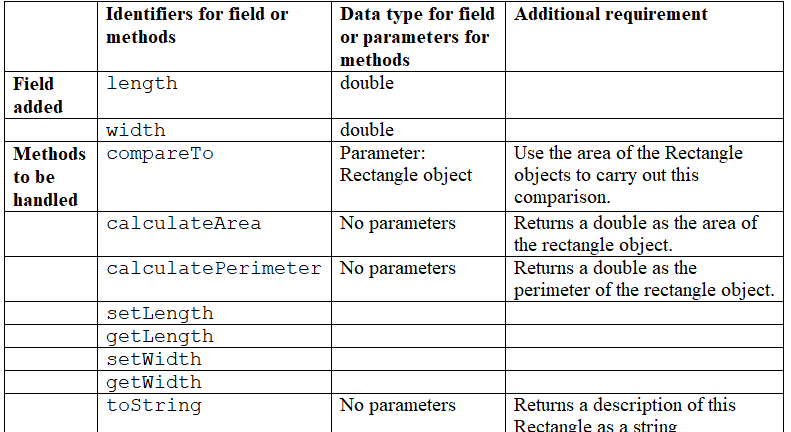 |  | Identifiers for field or methods | Data type for field or parameters for methods | Additional requirement |
|---|---|---|---|
| Field added | length | double |  |
|  | width | double |  |
| Methods to be handled | compareTo | Parameter: Rectangle object | Use the area of the Rectangle objects to carry out this comparison. |
|  | calculateArea | No parameters | Returns a double as the area of the rectangle object. |
|  | calculatePerimeter | No parameters | Returns a double as the perimeter of the rectangle object. |
|  | setLength |  |  |
|  | getLength |  |  |
|  | setWidth |  |  |
|  | getWidth |  |  |
|  | toString | No parameters | Returns a description of this Rectangle as a string |